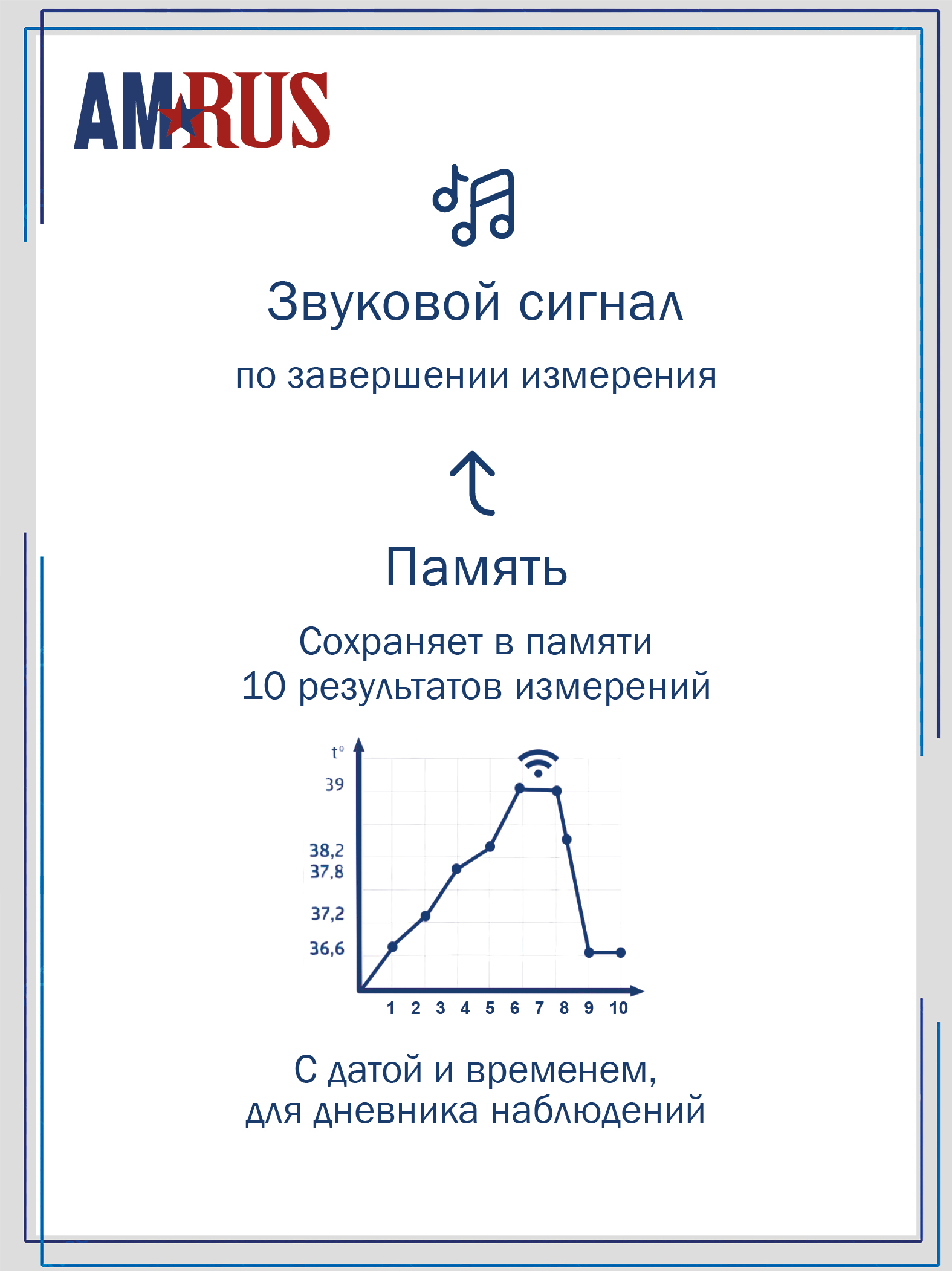 AMRUS

Звуковой сигнал

по завершении измерения

Память

Сохраняет в памяти
10 результатов измерений

t°
39
38,2
37,8
37,2
36,6
1 2 3 4 5 6 7 8 9 10

С датой и временем,
для дневника наблюдений